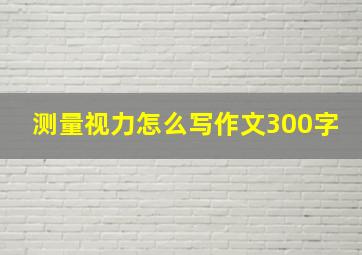 测量视力怎么写作文300字